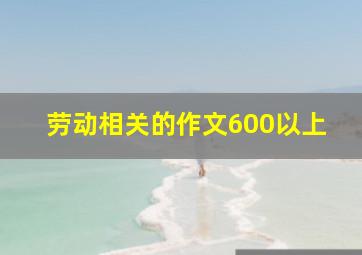 劳动相关的作文600以上